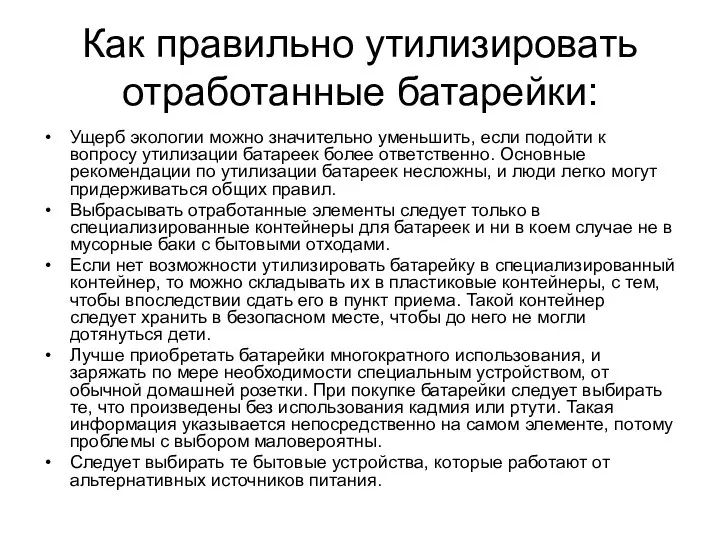 Как правильно утилизировать отработанные батарейки:

• Ущерб экологии можно значительно уменьшить, если подойти к вопросу утилизации батареек более ответственно. Основные рекомендации по утилизации батареек несложны, и люди легко могут придерживаться общих правил.
• Выбрасывать отработанные элементы следует только в специализированные контейнеры для батареек и ни в коем случае не в мусорные баки с бытовыми отходами.
• Если нет возможности утилизировать батарейку в специализированный контейнер, то можно складывать их в пластиковые контейнеры, с тем, чтобы впоследствии сдать его в пункт приема. Такой контейнер следует хранить в безопасном месте, чтобы до него не могли дотянуться дети.
• Лучше приобретать батарейки многократного использования, и заряжать по мере необходимости специальным устройством, от обычной домашней розетки. При покупке батарейки следует выбирать те, что произведены без использования кадмия или ртути. Такая информация указывается непосредственно на самом элементе, потому проблемы с выбором маловероятны.
• Следует выбирать те бытовые устройства, которые работают от альтернативных источников питания.